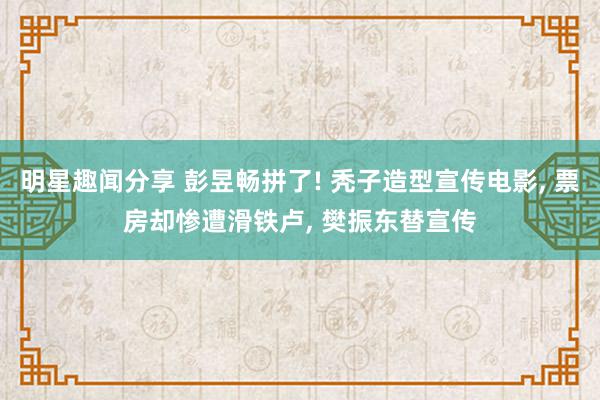 明星趣闻分享 彭昱畅拼了! 秃子造型宣传电影, 票房却惨遭滑铁卢, 樊振东替宣传